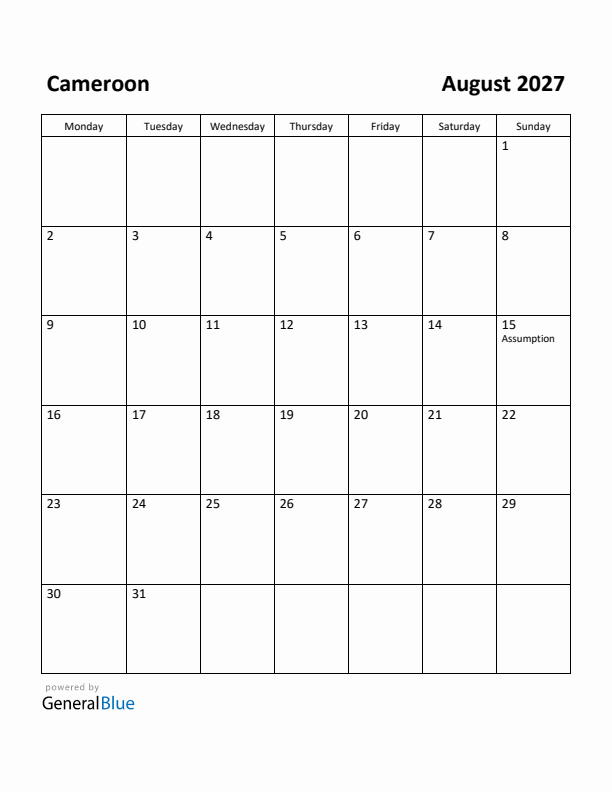 Cameroon

August 2027

| Monday | Tuesday | Wednesday | Thursday | Friday | Saturday | Sunday |
|---|---|---|---|---|---|---|
| | | | | | | 1 |
| 2 | 3 | 4 | 5 | 6 | 7 | 8 |
| 9 | 10 | 11 | 12 | 13 | 14 | 15 Assumption |
| 16 | 17 | 18 | 19 | 20 | 21 | 22 |
| 23 | 24 | 25 | 26 | 27 | 28 | 29 |
| 30 | 31 | | | | | |

powered by
GeneralBlue